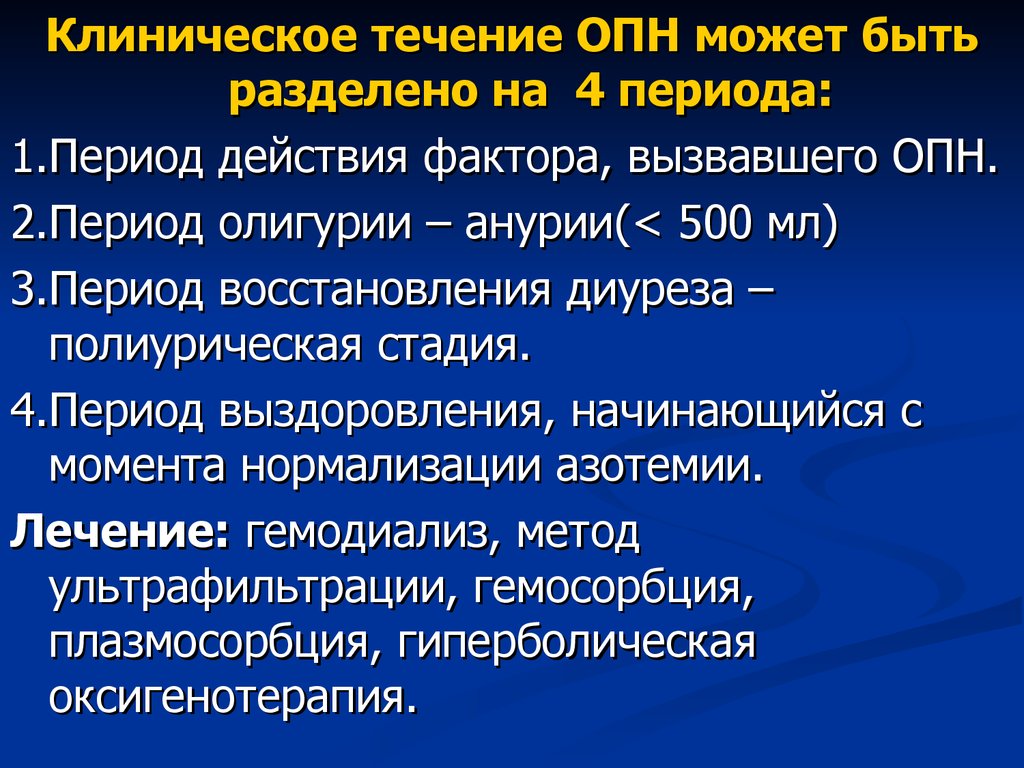 Клиническое течение ОПН может быть разделено на 4 периода:

1.Период действия фактора, вызвавшего ОПН.

2.Период олигурии – анурии(< 500 мл)

3.Период восстановления диуреза – полиурическая стадия.

4.Период выздоровления, начинающийся с момента нормализации азотемии.

Лечение: гемодиализ, метод ультрафильтрации, гемосорбция, плазмосорбция, гиперболическая оксигенотерапия.